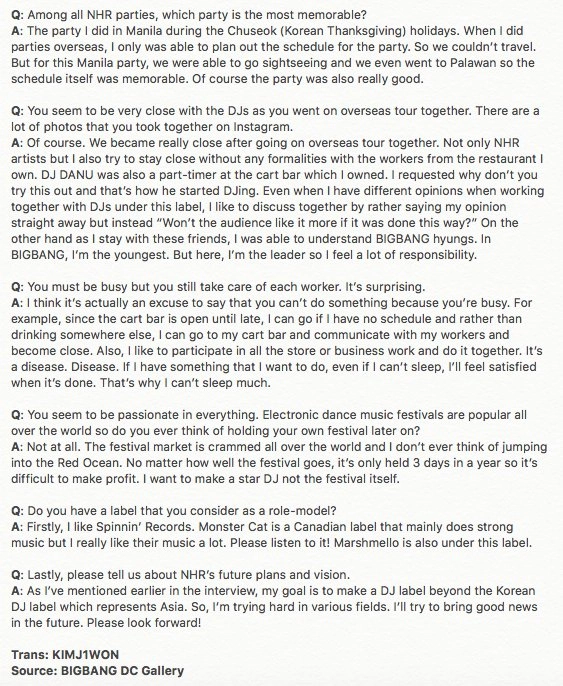 Q: Among all NHR parties, which party is the most memorable?
A: The party I did in Manila during the Chuseok (Korean Thanksgiving) holidays. When I did parties overseas, I only was able to plan out the schedule for the party. So we couldn't travel. But for this Manila party, we were able to go sightseeing and we even went to Palawan so the schedule itself was memorable. Of course the party was also really good.

Q: You seem to be very close with the DJs as you went on overseas tour together. There are a lot of photos that you took together on Instagram.
A: Of course. We became really close after going on overseas tour together. Not only NHR artists but I also try to stay close without any formalities with the workers from the restaurant I own. DJ DANU was also a part-timer at the cart bar which I owned. I requested why don't you try this out and that's how he started DJing. Even when I have different opinions when working together with DJs under this label, I like to discuss together by rather saying my opinion straight away but instead "Won't the audience like it more if it was done this way?" On the other hand as I stay with these friends, I was able to understand BIGBANG hyungs. In BIGBANG, I'm the youngest. But here, I'm the leader so I feel a lot of responsibility.

Q: You must be busy but you still take care of each worker. It's surprising.
A: I think it's actually an excuse to say that you can't do something because you're busy. For example, since the cart bar is open until late, I can go if I have no schedule and rather than drinking somewhere else, I can go to my cart bar and communicate with my workers and become close. Also, I like to participate in all the store or business work and do it together. It's a disease. Disease. If I have something that I want to do, even if I can't sleep, I'll feel satisfied when it's done. That's why I can't sleep much.

Q: You seem to be passionate in everything. Electronic dance music festivals are popular all over the world so do you ever think of holding your own festival later on?
A: Not at all. The festival market is crammed all over the world and I don't ever think of jumping into the Red Ocean. No matter how well the festival goes, it's only held 3 days in a year so it's difficult to make profit. I want to make a star DJ not the festival itself.

Q: Do you have a label that you consider as a role-model?
A: Firstly, I like Spinnin' Records. Monster Cat is a Canadian label that mainly does strong music but I really like their music a lot. Please listen to it! Marshmello is also under this label.

Q: Lastly, please tell us about NHR's future plans and vision.
A: As I've mentioned earlier in the interview, my goal is to make a DJ label beyond the Korean DJ label which represents Asia. So, I'm trying hard in various fields. I'll try to bring good news in the future. Please look forward!

Trans: KIMJ1WON
Source: BIGBANG DC Gallery